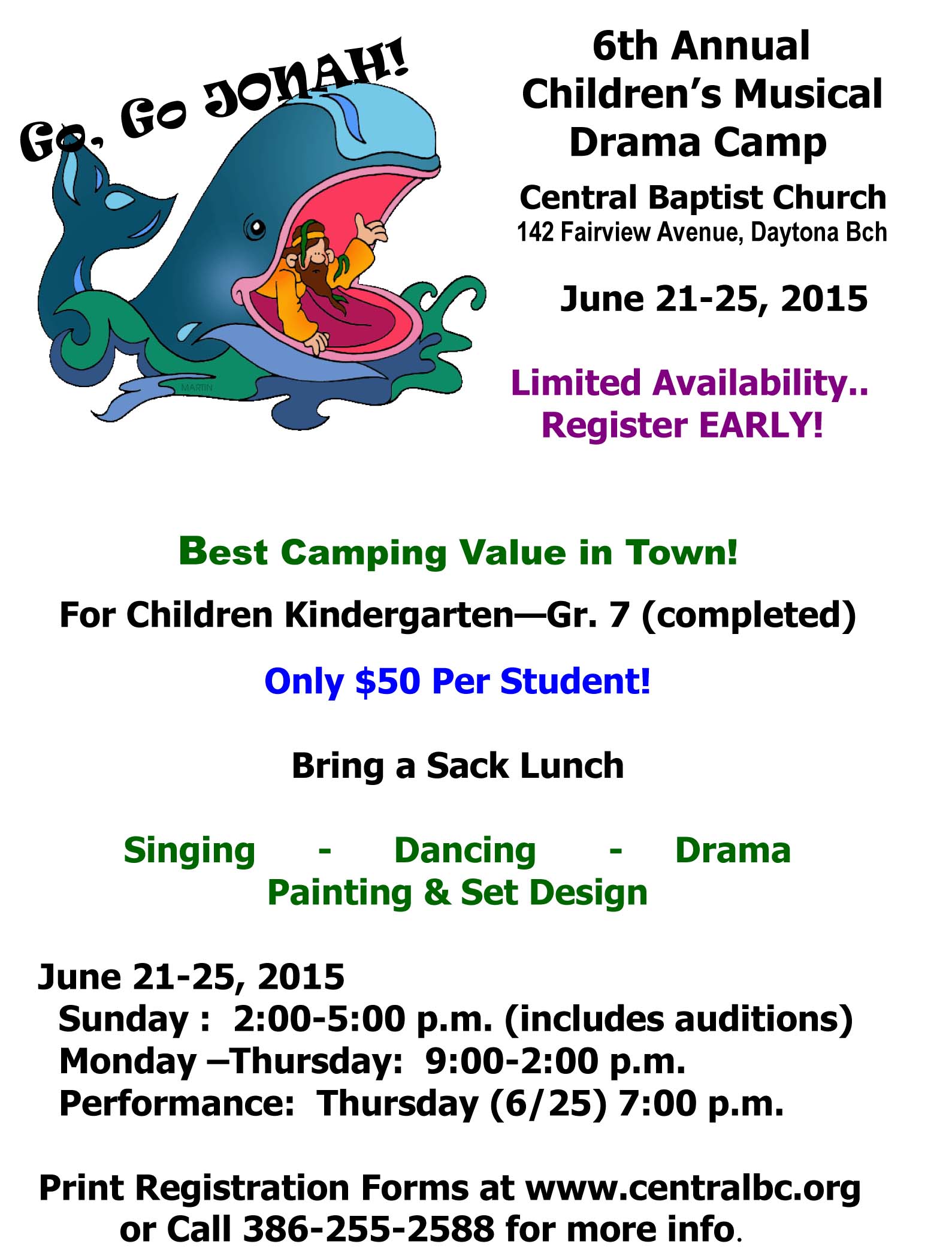 Go, Go JONAH!

MARTIN

6th Annual Children's Musical Drama Camp

Central Baptist Church
142 Fairview Avenue, Daytona Bch

June 21-25, 2015

Limited Availability.. Register EARLY!

Best Camping Value in Town!

For Children Kindergarten—Gr. 7 (completed)

Only $50 Per Student!

Bring a Sack Lunch

Singing - Dancing - Drama
Painting & Set Design

June 21-25, 2015
Sunday : 2:00-5:00 p.m. (includes auditions)
Monday –Thursday: 9:00-2:00 p.m.
Performance: Thursday (6/25) 7:00 p.m.

Print Registration Forms at www.centralbc.org or Call 386-255-2588 for more info.